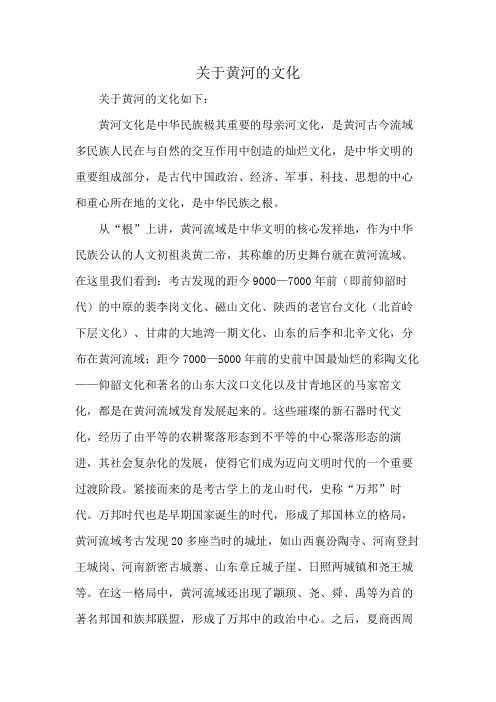 关于黄河的文化

关于黄河的文化如下：

黄河文化是中华民族极其重要的母亲河文化，是黄河古今流域多民族人民在与自然的交互作用中创造的灿烂文化，是中华文明的重要组成部分，是古代中国政治、经济、军事、科技、思想的中心和重心所在地的文化，是中华民族之根。

从“根”上讲，黄河流域是中华文明的核心发祥地，作为中华民族公认的人文初祖炎黄二帝，其称雄的历史舞台就在黄河流域。在这里我们看到：考古发现的距今9000—7000年前（即前仰韶时代）的中原的裴李岗文化、磁山文化、陕西的老官台文化（北首岭下层文化）、甘肃的大地湾一期文化、山东的后李和北辛文化，分布在黄河流域；距今7000—5000年前的史前中国最灿烂的彩陶文化——仰韶文化和著名的山东大汶口文化以及甘青地区的马家窑文化，都是在黄河流域发育发展起来的。这些璀璨的新石器时代文化，经历了由平等的农耕聚落形态到不平等的中心聚落形态的演进，其社会复杂化的发展，使得它们成为迈向文明时代的一个重要过渡阶段。紧接而来的是考古学上的龙山时代，史称“万邦”时代。万邦时代也是早期国家诞生的时代，形成了邦国林立的格局，黄河流域考古发现20多座当时的城址，如山西襄汾陶寺、河南登封王城岗、河南新密古城寨、山东章丘城子崖、日照两城镇和尧王城等。在这一格局中，黄河流域还出现了颛顼、尧、舜、禹等为首的著名邦国和族邦联盟，形成了万邦中的政治中心。之后，夏商西周